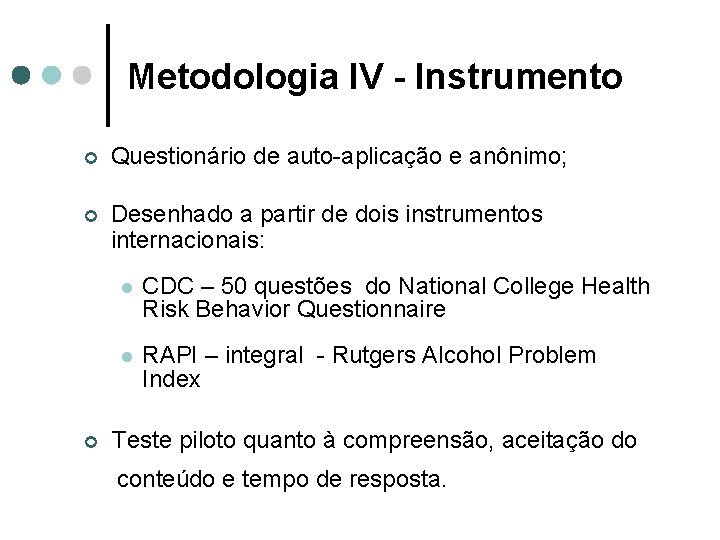 Metodologia IV - Instrumento

Questionário de auto-aplicação e anônimo;

Desenhado a partir de dois instrumentos internacionais:

CDC – 50 questões do National College Health Risk Behavior Questionnaire

RAPI – integral - Rutgers Alcohol Problem Index

Teste piloto quanto à compreensão, aceitação do conteúdo e tempo de resposta.